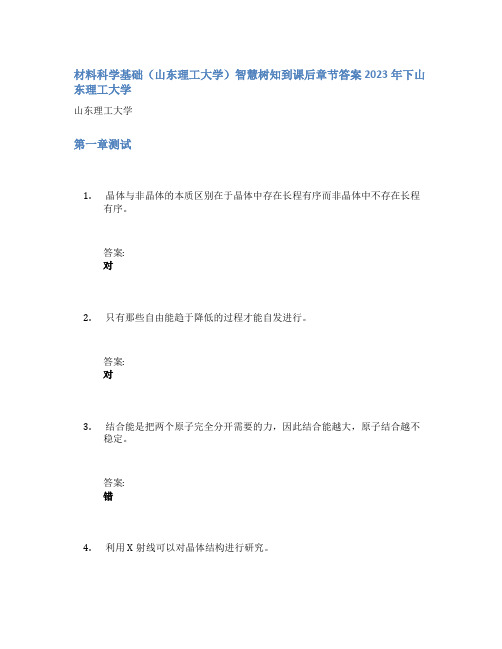 材料科学基础（山东理工大学）智慧树知到课后章节答案 2023 年下山东理工大学

山东理工大学

第一章测试

1. 晶体与非晶体的本质区别在于晶体中存在长程有序而非晶体中不存在长程有序。

答案:
对

2. 只有那些自由能趋于降低的过程才能自发进行。

答案:
对

3. 结合能是把两个原子完全分开需要的力，因此结合能越大，原子结合越不稳定。

答案:
错

4. 利用 X 射线可以对晶体结构进行研究。